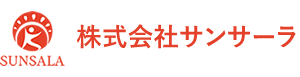 SUNSALA

株式会社サンサーラ